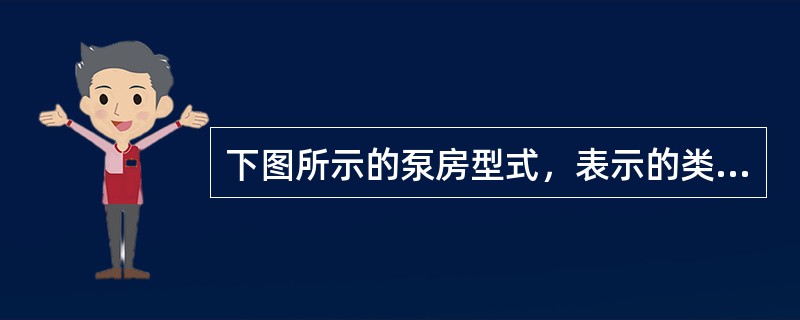 下图所示的泵房型式，表示的类...